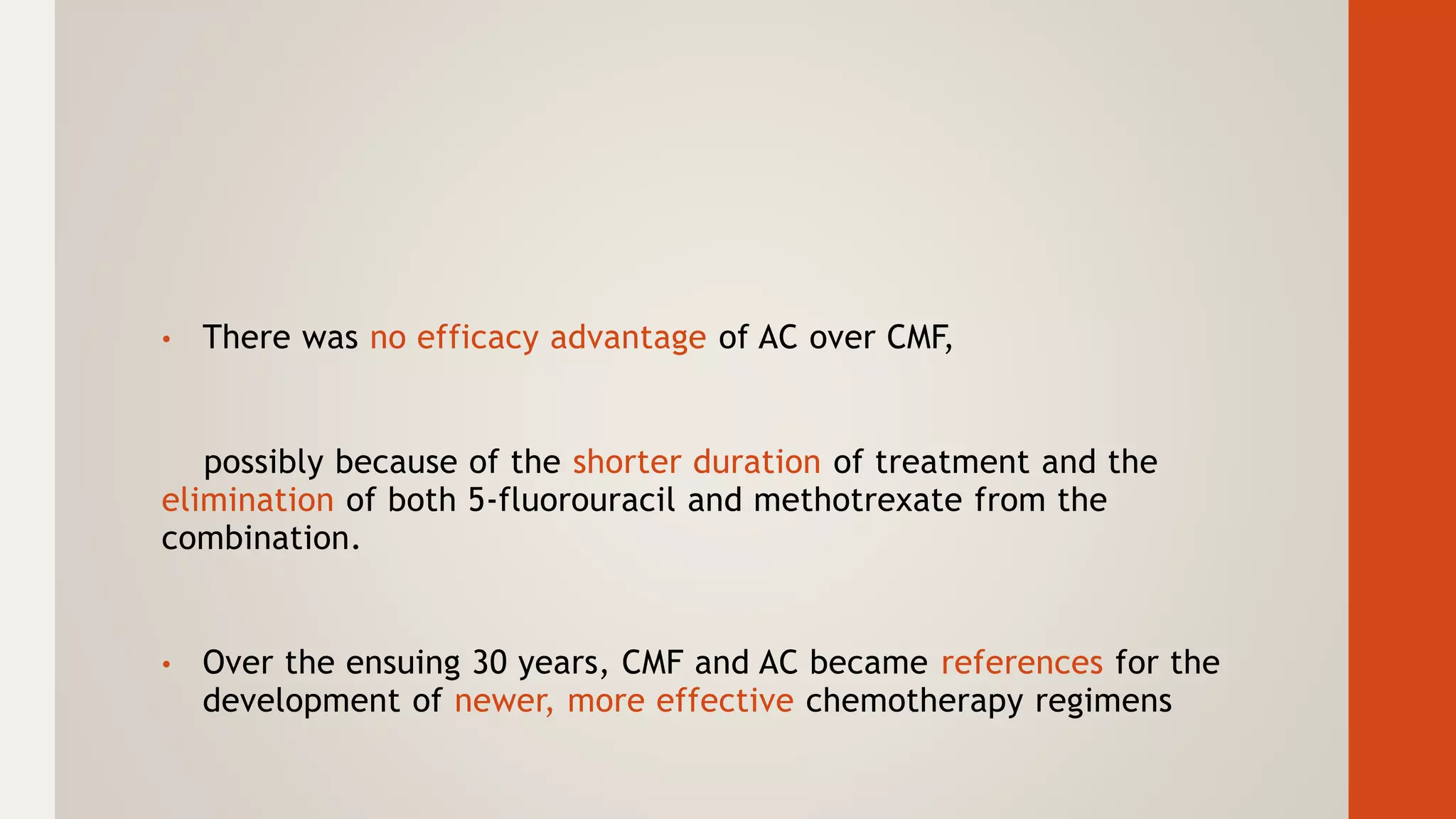 • There was no efficacy advantage of AC over CMF,

possibly because of the shorter duration of treatment and the elimination of both 5-fluorouracil and methotrexate from the combination.

• Over the ensuing 30 years, CMF and AC became references for the development of newer, more effective chemotherapy regimens